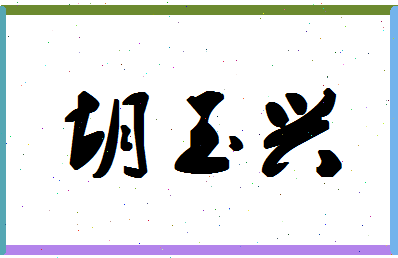 胡玉兴